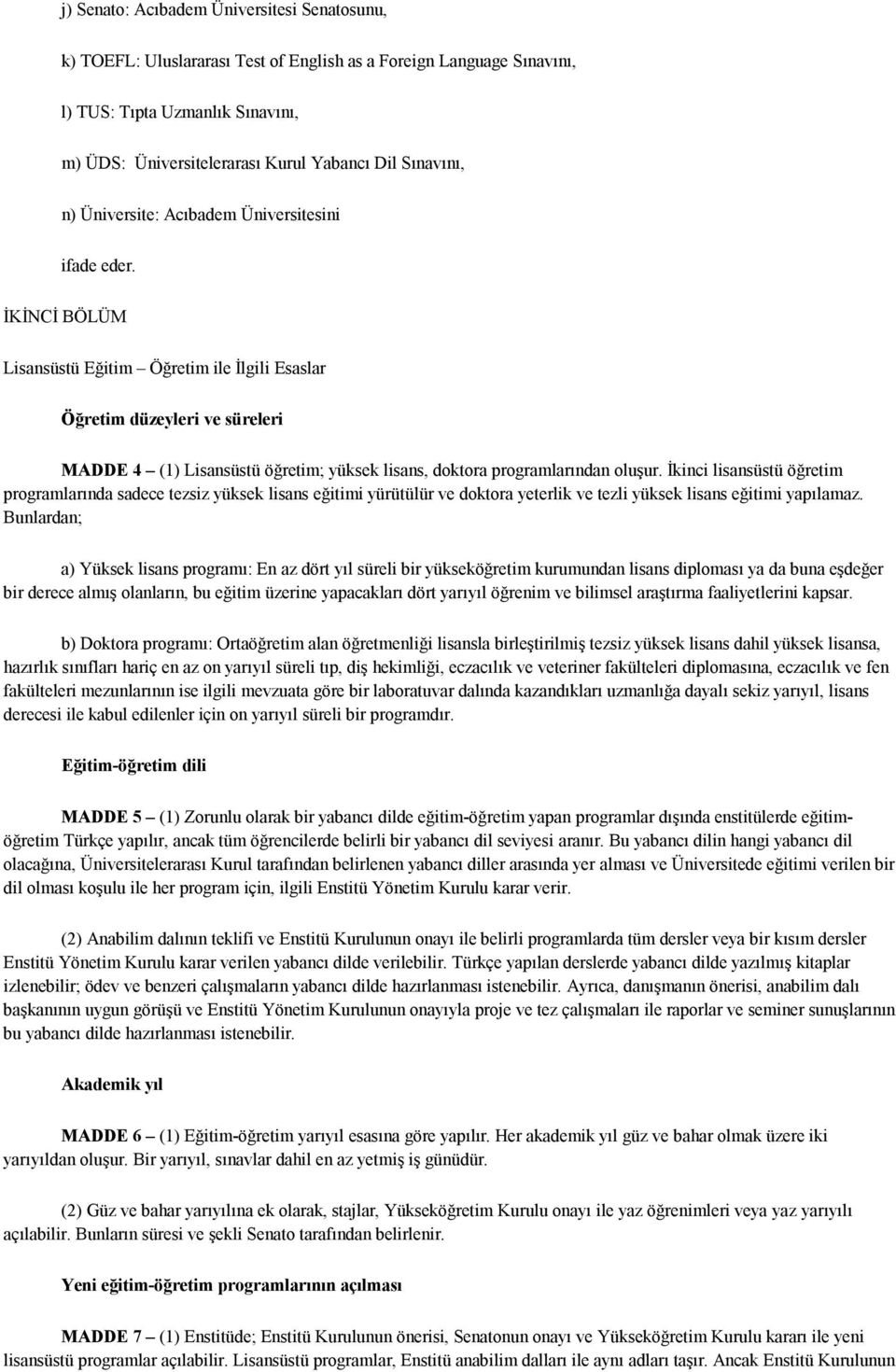 j) Senato: Acıbadem Üniversitesi Senatosunu,

k) TOEFL: Uluslararası Test of English as a Foreign Language Sınavını,

l) TUS: Tıpta Uzmanlık Sınavını,

m) ÜDS: Üniversitelerarası Kurul Yabancı Dil Sınavını,

n) Üniversite: Acıbadem Üniversitesini

ifade eder.

İKİNCİ BÖLÜM

Lisansüstü Eğitim – Öğretim ile İlgili Esaslar

Öğretim düzeyleri ve süreleri

MADDE 4 – (1) Lisansüstü öğretim; yüksek lisans, doktora programlarından oluşur. İkinci lisansüstü öğretim programlarında sadece tezsiz yüksek lisans eğitimi yürütülür ve doktora yeterlik ve tezli yüksek lisans eğitimi yapılamaz. Bunlardan;

a) Yüksek lisans programı: En az dört yıl süreli bir yükseköğretim kurumundan lisans diploması ya da buna eşdeğer bir derece almış olanların, bu eğitim üzerine yapacakları dört yarıyıl öğrenim ve bilimsel araştırma faaliyetlerini kapsar.

b) Doktora programı: Ortaöğretim alan öğretmenliği lisansla birleştirilmiş tezsiz yüksek lisans dahil yüksek lisansa, hazırlık sınıfları hariç en az on yarıyıl süreli tıp, diş hekimliği, eczacılık ve veteriner fakülteleri diplomasına, eczacılık ve fen fakülteleri mezunlarının ise ilgili mevzuata göre bir laboratuvar dalında kazandıkları uzmanlığa dayalı sekiz yarıyıl, lisans derecesi ile kabul edilenler için on yarıyıl süreli bir programdır.

Eğitim-öğretim dili

MADDE 5 – (1) Zorunlu olarak bir yabancı dilde eğitim-öğretim yapan programlar dışında enstitülerde eğitim-öğretim Türkçe yapılır, ancak tüm öğrencilerde belirli bir yabancı dil seviyesi aranır. Bu yabancı dilin hangi yabancı dil olacağına, Üniversitelerarası Kurul tarafından belirlenen yabancı diller arasında yer alması ve Üniversitede eğitimi verilen bir dil olması koşulu ile her program için, ilgili Enstitü Yönetim Kurulu karar verir.

(2) Anabilim dalının teklifi ve Enstitü Kurulunun onayı ile belirli programlarda tüm dersler veya bir kısım dersler Enstitü Yönetim Kurulu karar verilen yabancı dilde verilebilir. Türkçe yapılan derslerde yabancı dilde yazılmış kitaplar izlenebilir; ödev ve benzeri çalışmaların yabancı dilde hazırlanması istenebilir. Ayrıca, danışmanın önerisi, anabilim dalı başkanının uygun görüşü ve Enstitü Yönetim Kurulunun onayıyla proje ve tez çalışmaları ile raporlar ve seminer sunuşlarının bu yabancı dilde hazırlanması istenebilir.

Akademik yıl

MADDE 6 – (1) Eğitim-öğretim yarıyıl esasına göre yapılır. Her akademik yıl güz ve bahar olmak üzere iki yarıyıldan oluşur. Bir yarıyıl, sınavlar dahil en az yetmiş iş günüdür.

(2) Güz ve bahar yarıyılına ek olarak, stajlar, Yükseköğretim Kurulu onayı ile yaz öğrenimleri veya yaz yarıyılı açılabilir. Bunların süresi ve şekli Senato tarafından belirlenir.

Yeni eğitim-öğretim programlarının açılması

MADDE 7 – (1) Enstitüde; Enstitü Kurulunun önerisi, Senatonun onayı ve Yükseköğretim Kurulu kararı ile yeni lisansüstü programlar açılabilir. Lisansüstü programlar, Enstitü anabilim dalları ile aynı adları taşır. Ancak Enstitü Kurulunun